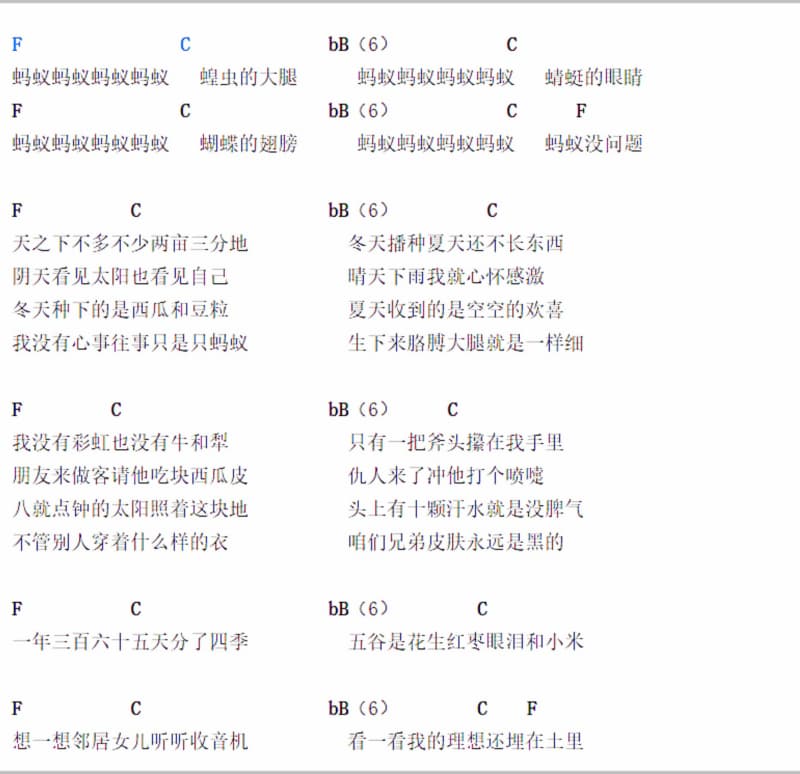 F C bB（6） C
蚂蚁蚂蚁蚂蚁蚂蚁 蝗虫的大腿 蚂蚁蚂蚁蚂蚁蚂蚁 蜻蜓的眼睛
F C bB（6） C F
蚂蚁蚂蚁蚂蚁蚂蚁 蝴蝶的翅膀 蚂蚁蚂蚁蚂蚁蚂蚁 蚂蚁没问题

F C bB（6） C
天之下不多不少两亩三分地 冬天播种夏天还不长东西
阴天看见太阳也看见自己 晴天下雨我就心怀感激
冬天种下的是西瓜和豆粒 夏天收到的是空空的欢喜
我没有心事往事只是只蚂蚁 生下来胳膊大腿就是一样细

F C bB（6） C
我没有彩虹也没有牛和犁 只有一把斧头攥在我手里
朋友来做客请他吃块西瓜皮 仇人来了冲他打个喷嚏
八就点钟的太阳照着这块地 头上有十颗汗水就是没脾气
不管别人穿着什么样的衣 咱们兄弟皮肤永远是黑的

F C bB（6） C
一年三百六十五天分了四季 五谷是花生红枣眼泪和小米

F C bB（6） C F
想一想邻居女儿听听收音机 看一看我的理想还埋在土里